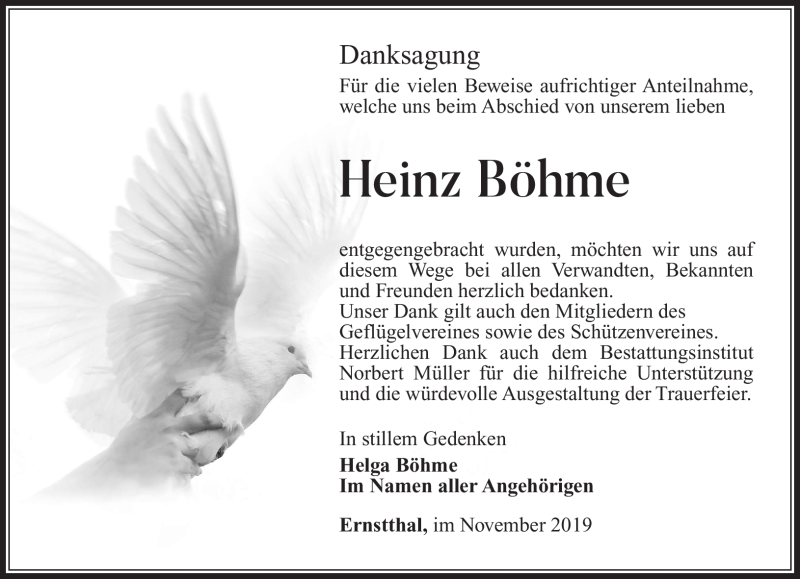 Danksagung

Für die vielen Beweise aufrichtiger Anteilnahme, welche uns beim Abschied von unserem lieben

Heinz Böhme

entgegengebracht wurden, möchten wir uns auf diesem Wege bei allen Verwandten, Bekannten und Freunden herzlich bedanken.
Unser Dank gilt auch den Mitgliedern des Geflügelvereines sowie des Schützenvereines.
Herzlichen Dank auch dem Bestattungsinstitut Norbert Müller für die hilfreiche Unterstützung und die würdevolle Ausgestaltung der Trauerfeier.

In stillem Gedenken

Helga Böhme
Im Namen aller Angehörigen

Ernstthal, im November 2019